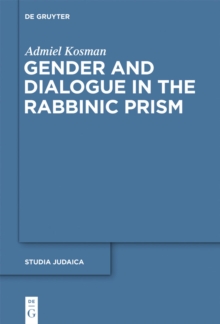 DE GRUYTER

Admiel Kosman

GENDER AND DIALOGUE IN THE RABBINIC PRISM

STUDIA JUDAICA

DE
G